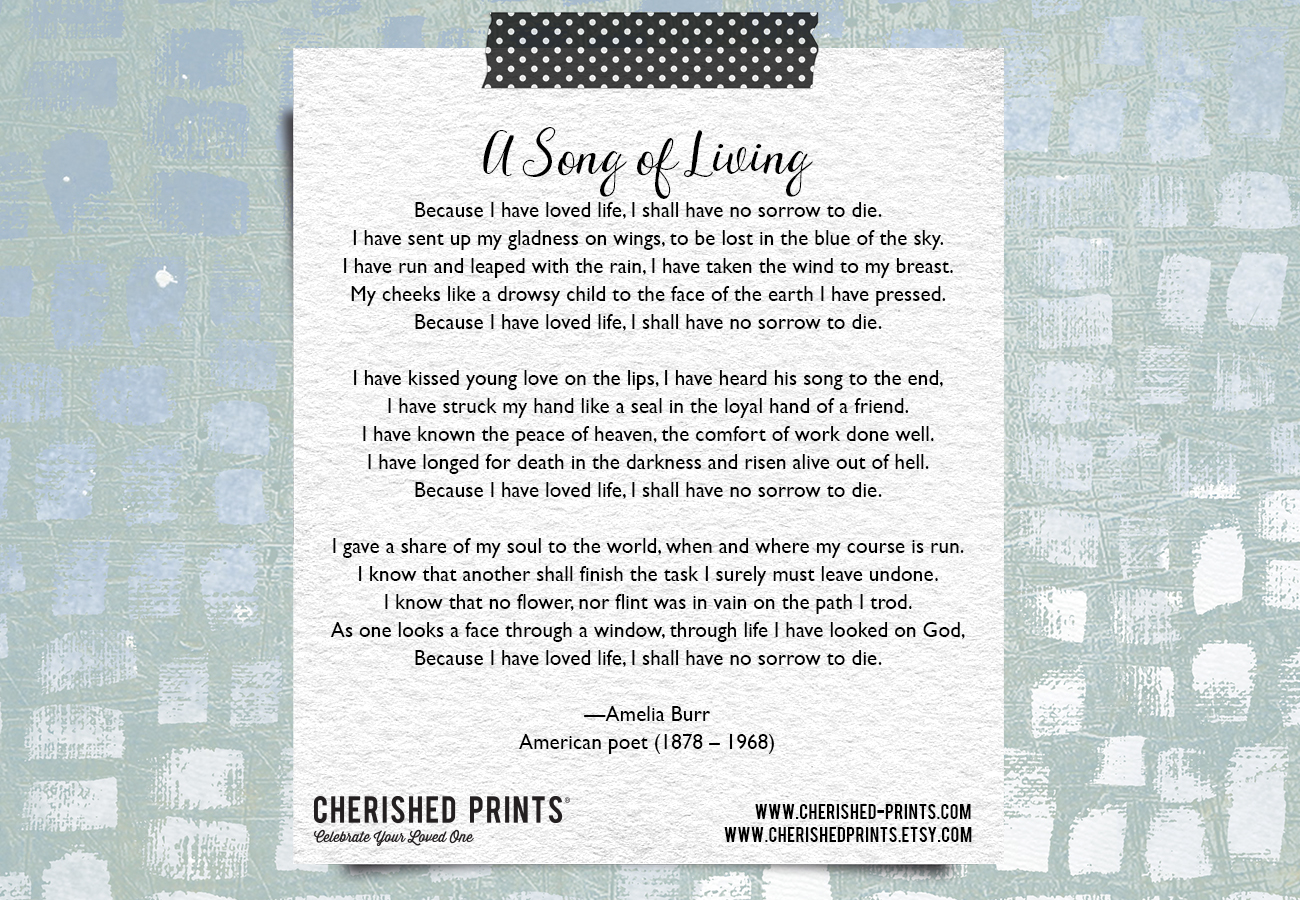 A Song of Living

Because I have loved life, I shall have no sorrow to die.
I have sent up my gladness on wings, to be lost in the blue of the sky.
I have run and leaped with the rain, I have taken the wind to my breast.
My cheeks like a drowsy child to the face of the earth I have pressed.
Because I have loved life, I shall have no sorrow to die.

I have kissed young love on the lips, I have heard his song to the end,
I have struck my hand like a seal in the loyal hand of a friend.
I have known the peace of heaven, the comfort of work done well.
I have longed for death in the darkness and risen alive out of hell.
Because I have loved life, I shall have no sorrow to die.

I gave a share of my soul to the world, when and where my course is run.
I know that another shall finish the task I surely must leave undone.
I know that no flower, nor flint was in vain on the path I trod.
As one looks a face through a window, through life I have looked on God,
Because I have loved life, I shall have no sorrow to die.

—Amelia Burr
American poet (1878 – 1968)

CHERISHED PRINTS®
Celebrate Your Loved One

WWW.CHERISHED-PRINTS.COM
WWW.CHERISHEDPRINTS.ETSY.COM